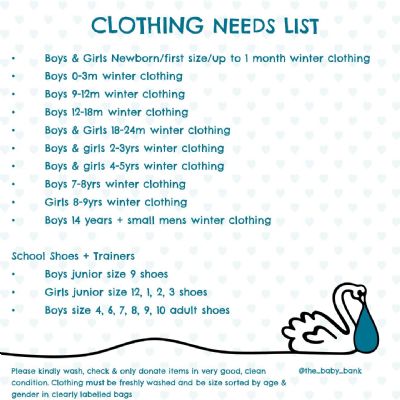 CLOTHING NEEDS LIST

• Boys & Girls Newborn/first size/up to 1 month winter clothing
• Boys 0-3m winter clothing
• Boys 9-12m winter clothing
• Boys 12-18m winter clothing
• Boys & Girls 18-24m winter clothing
• Boys & girls 2-3yrs winter clothing
• Boys & girls 4-5yrs winter clothing
• Boys 7-8yrs winter clothing
• Girls 8-9yrs winter clothing
• Boys 14 years + small mens winter clothing

School Shoes + Trainers
• Boys junior size 9 shoes
• Girls junior size 12, 1, 2, 3 shoes
• Boys size 4, 6, 7, 8, 9, 10 adult shoes

Please kindly wash, check & only donate items in very good, clean condition. Clothing must be freshly washed and be size sorted by age & gender in clearly labelled bags

@the_baby_bank